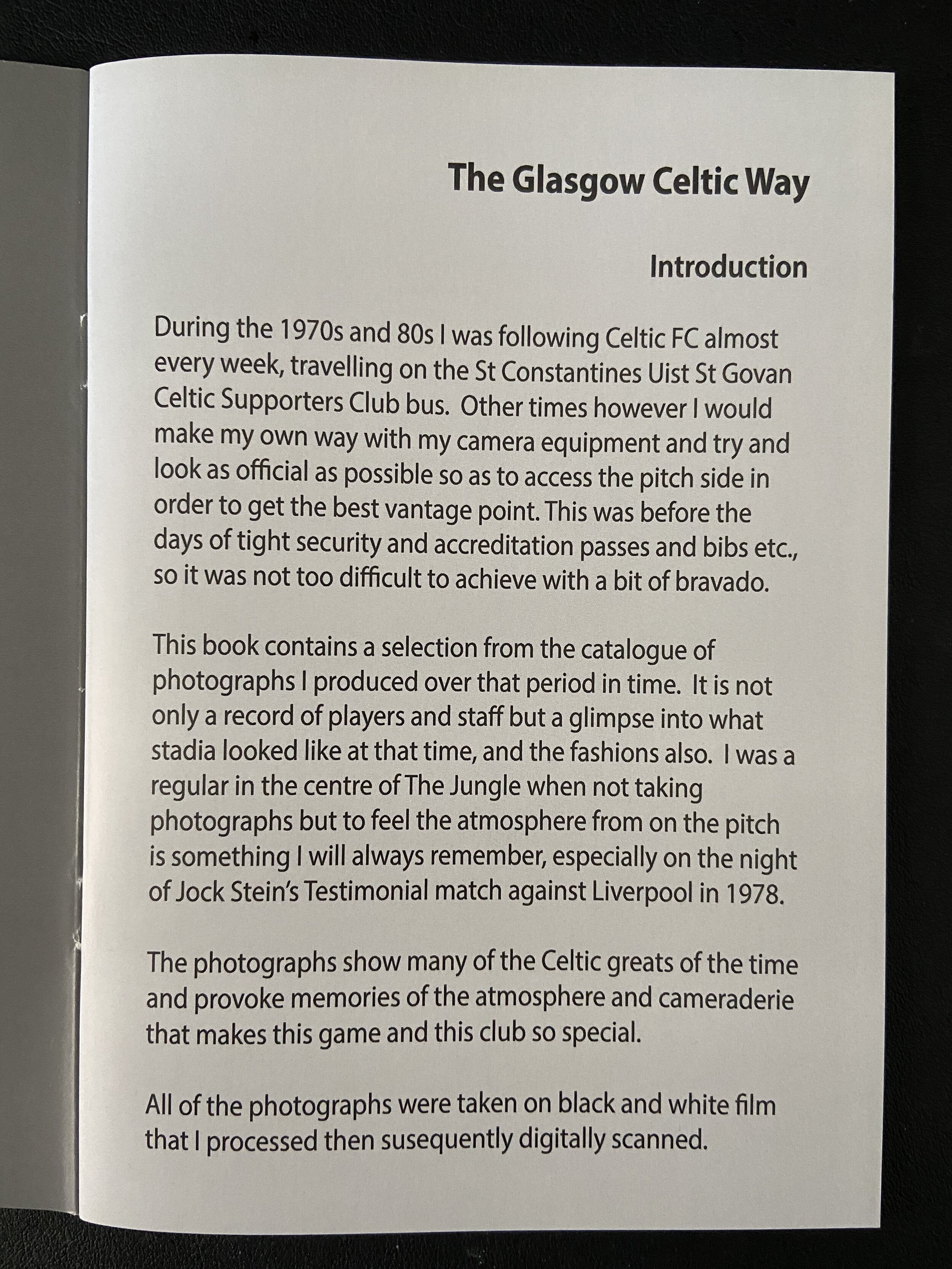 The Glasgow Celtic Way

Introduction

During the 1970s and 80s I was following Celtic FC almost every week, travelling on the St Constantines Uist St Govan Celtic Supporters Club bus. Other times however I would make my own way with my camera equipment and try and look as official as possible so as to access the pitch side in order to get the best vantage point. This was before the days of tight security and accreditation passes and bibs etc., so it was not too difficult to achieve with a bit of bravado.

This book contains a selection from the catalogue of photographs I produced over that period in time. It is not only a record of players and staff but a glimpse into what stadia looked like at that time, and the fashions also. I was a regular in the centre of The Jungle when not taking photographs but to feel the atmosphere from on the pitch is something I will always remember, especially on the night of Jock Stein's Testimonial match against Liverpool in 1978.

The photographs show many of the Celtic greats of the time and provoke memories of the atmosphere and cameraderie that makes this game and this club so special.

All of the photographs were taken on black and white film that I processed then susequently digitally scanned.